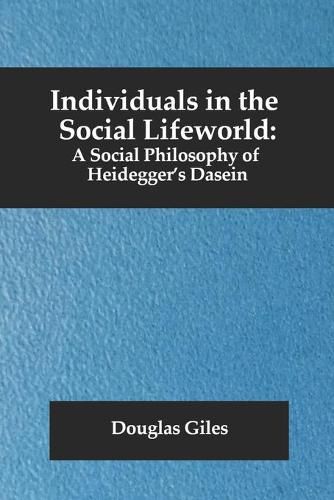 Individuals in the Social Lifeworld:
A Social Philosophy of Heidegger's Dasein

Douglas Giles